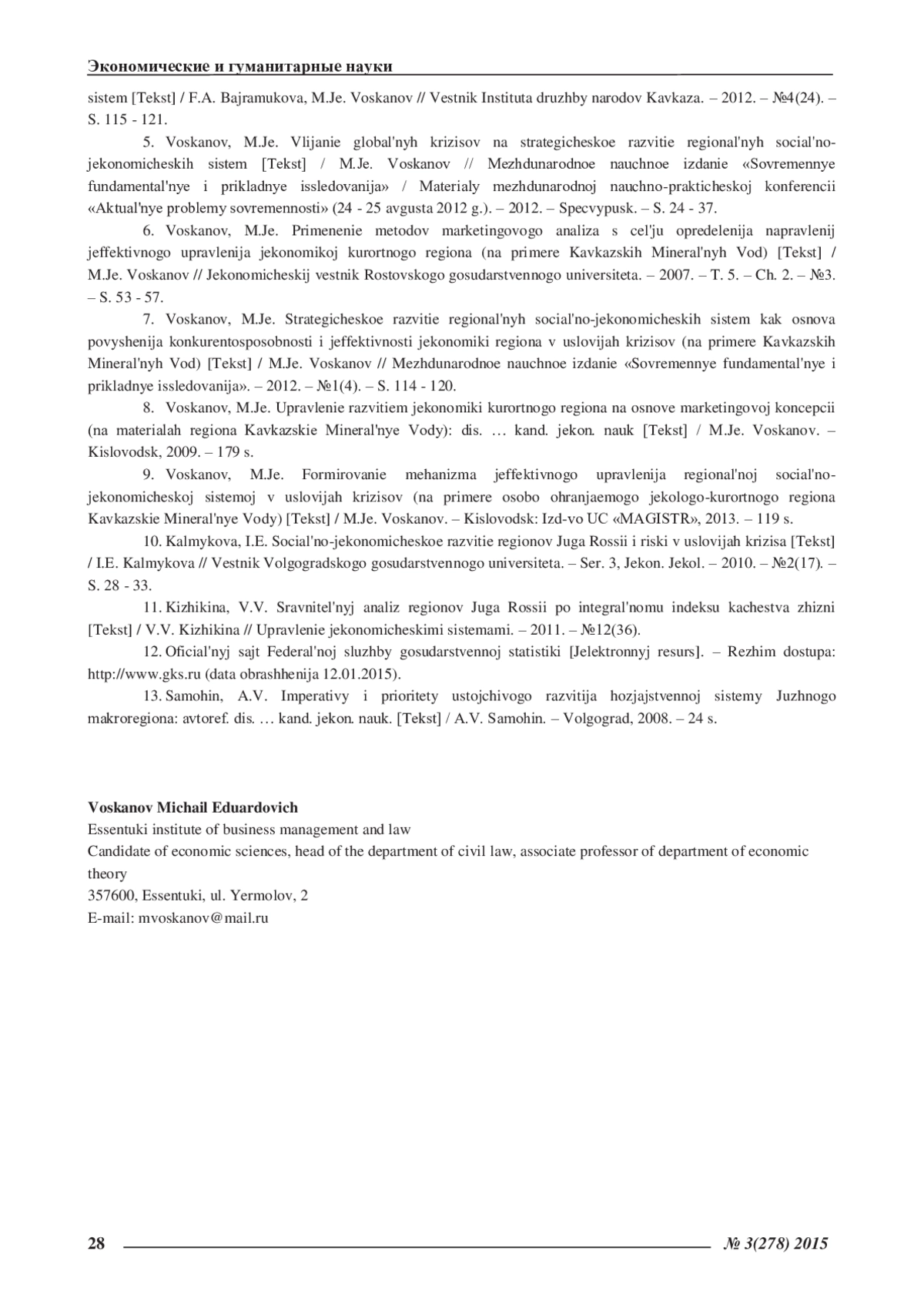 Экономические и гуманитарные науки

sistem [Tekst] / F.A. Bajramukova, M.Je. Voskanov // Vestnik Instituta druzhby narodov Kavkaza. – 2012. – №4(24). – S. 115 - 121.

5. Voskanov, M.Je. Vlijanie global'nyh krizisov na strategicheskoe razvitie regional'nyh social'no-jekonomicheskih sistem [Tekst] / M.Je. Voskanov // Mezhdunarodnoe nauchnoe izdanie «Sovremennye fundamental'nye i prikladnye issledovanija» / Materialy mezhdunarodnoj nauchno-prakticheskoj konferencii «Aktual'nye problemy sovremennosti» (24 - 25 avgusta 2012 g.). – 2012. – Specvypusk. – S. 24 - 37.

6. Voskanov, M.Je. Primenenie metodov marketingovogo analiza s cel'ju opredelenija napravlenij jeffektivnogo upravlenija jekonomikoj kurortnogo regiona (na primere Kavkazskih Mineral'nyh Vod) [Tekst] / M.Je. Voskanov // Jekonomicheskij vestnik Rostovskogo gosudarstvennogo universiteta. – 2007. – T. 5. – Ch. 2. – №3. – S. 53 - 57.

7. Voskanov, M.Je. Strategicheskoe razvitie regional'nyh social'no-jekonomicheskih sistem kak osnova povyshenija konkurentosposobnosti i jeffektivnosti jekonomiki regiona v uslovijah krizisov (na primere Kavkazskih Mineral'nyh Vod) [Tekst] / M.Je. Voskanov // Mezhdunarodnoe nauchnoe izdanie «Sovremennye fundamental'nye i prikladnye issledovanija». – 2012. – №1(4). – S. 114 - 120.

8. Voskanov, M.Je. Upravlenie razvitiem jekonomiki kurortnogo regiona na osnove marketingovoj koncepcii (na materialah regiona Kavkazskie Mineral'nye Vody): dis. … kand. jekon. nauk [Tekst] / M.Je. Voskanov. – Kislovodsk, 2009. – 179 s.

9. Voskanov, M.Je. Formirovanie mehanizma jeffektivnogo upravlenija regional'noj social'no-jekonomicheskoj sistemoj v uslovijah krizisov (na primere osobo ohranjaemogo jekologo-kurortnogo regiona Kavkazskie Mineral'nye Vody) [Tekst] / M.Je. Voskanov. – Kislovodsk: Izd-vo UC «MAGISTR», 2013. – 119 s.

10. Kalmykova, I.E. Social'no-jekonomicheskoe razvitie regionov Juga Rossii i riski v uslovijah krizisa [Tekst] / I.E. Kalmykova // Vestnik Volgogradskogo gosudarstvennogo universiteta. – Ser. 3, Jekon. Jekol. – 2010. – №2(17). – S. 28 - 33.

11. Kizhikina, V.V. Sravnitel'nyj analiz regionov Juga Rossii po integral'nomu indeksu kachestva zhizni [Tekst] / V.V. Kizhikina // Upravlenie jekonomicheskimi sistemami. – 2011. – №12(36).

12. Oficial'nyj sajt Federal'noj sluzhby gosudarstvennoj statistiki [Jelektronnyj resurs]. – Rezhim dostupa: http://www.gks.ru (data obrashhenija 12.01.2015).

13. Samohin, A.V. Imperativy i prioritety ustojchivogo razvitija hozjajstvennoj sistemy Juzhnogo makroregiona: avtoref. dis. … kand. jekon. nauk. [Tekst] / A.V. Samohin. – Volgograd, 2008. – 24 s.

Voskanov Michail Eduardovich
Essentuki institute of business management and law
Candidate of economic sciences, head of the department of civil law, associate professor of department of economic theory
357600, Essentuki, ul. Yermolov, 2
E-mail: mvoskanov@mail.ru

28 № 3(278) 2015